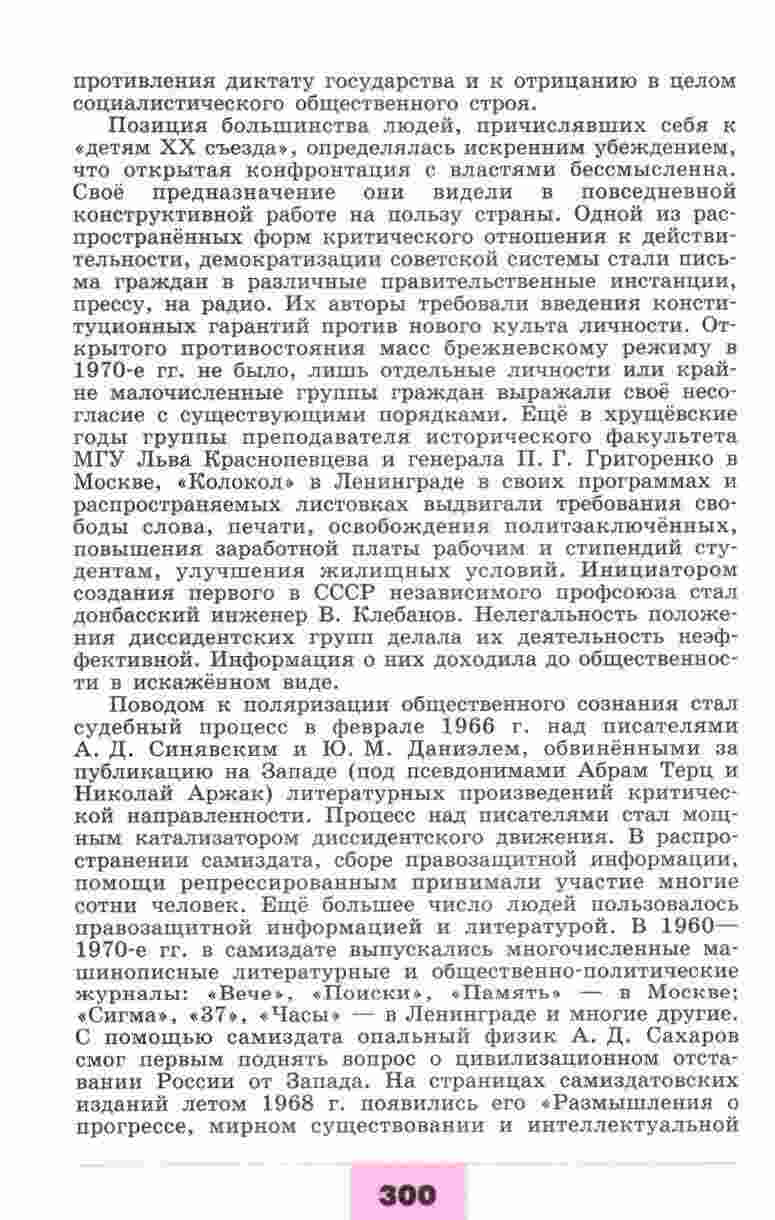 противления диктату государства и к отрицанию в целом социалистического общественного строя.

Позиция большинства людей, причислявших себя к «детям XX съезда», определялась искренним убеждением, что открытая конфронтация с властями бессмысленна. Своё предназначение они видели в повседневной конструктивной работе на пользу страны. Одной из распространённых форм критического отношения к действительности, демократизации советской системы стали письма граждан в различные правительственные инстанции, прессу, на радио. Их авторы требовали введения конституционных гарантий против нового культа личности. Открытого противостояния масс брежневскому режиму в 1970-е гг. не было, лишь отдельные личности или крайне малочисленные группы граждан выражали своё несогласие с существующими порядками. Ещё в хрущёвские годы группы преподавателя исторического факультета МГУ Льва Краснопевцева и генерала П. Г. Григоренко в Москве, «Колокол» в Ленинграде в своих программах и распространяемых листовках выдвигали требования свободы слова, печати, освобождения политзаключённых, повышения заработной платы рабочим и стипендий студентам, улучшения жилищных условий. Инициатором создания первого в СССР независимого профсоюза стал донбасский инженер В. Клебанов. Нелегальность положения диссидентских групп делала их деятельность неэффективной. Информация о них доходила до общественности в искажённом виде.

Поводом к поляризации общественного сознания стал судебный процесс в феврале 1966 г. над писателями А. Д. Синявским и Ю. М. Даниэлем, обвинёнными за публикацию на Западе (под псевдонимами Абрам Терц и Николай Аржак) литературных произведений критической направленности. Процесс над писателями стал мощным катализатором диссидентского движения. В распространении самиздата, сборе правозащитной информации, помощи репрессированным принимали участие многие сотни человек. Ещё большее число людей пользовалось правозащитной информацией и литературой. В 1960—1970-е гг. в самиздате выпускались многочисленные машинописные литературные и общественно-политические журналы: «Вече», «Поиски», «Память» — в Москве; «Сигма», «37», «Часы» — в Ленинграде и многие другие. С помощью самиздата опальный физик А. Д. Сахаров смог первым поднять вопрос о цивилизационном отставании России от Запада. На страницах самиздатовских изданий летом 1968 г. появились его «Размышления о прогрессе, мирном существовании и интеллектуальной

300